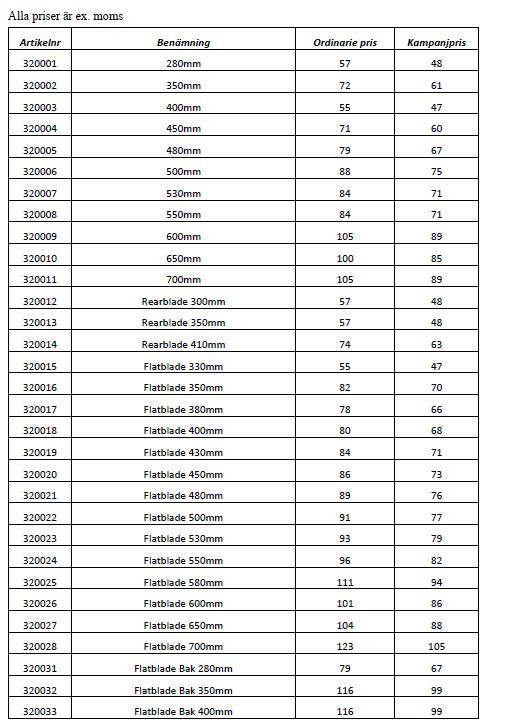 Alla priser är ex. moms

| Artikelnr | Benämning | Ordinarie pris | Kampanjpris |
|---|---|---|---|
| 320001 | 280mm | 57 | 48 |
| 320002 | 350mm | 72 | 61 |
| 320003 | 400mm | 55 | 47 |
| 320004 | 450mm | 71 | 60 |
| 320005 | 480mm | 79 | 67 |
| 320006 | 500mm | 88 | 75 |
| 320007 | 530mm | 84 | 71 |
| 320008 | 550mm | 84 | 71 |
| 320009 | 600mm | 105 | 89 |
| 320010 | 650mm | 100 | 85 |
| 320011 | 700mm | 105 | 89 |
| 320012 | Rearblade 300mm | 57 | 48 |
| 320013 | Rearblade 350mm | 57 | 48 |
| 320014 | Rearblade 410mm | 74 | 63 |
| 320015 | Flatblade 330mm | 55 | 47 |
| 320016 | Flatblade 350mm | 82 | 70 |
| 320017 | Flatblade 380mm | 78 | 66 |
| 320018 | Flatblade 400mm | 80 | 68 |
| 320019 | Flatblade 430mm | 84 | 71 |
| 320020 | Flatblade 450mm | 86 | 73 |
| 320021 | Flatblade 480mm | 89 | 76 |
| 320022 | Flatblade 500mm | 91 | 77 |
| 320023 | Flatblade 530mm | 93 | 79 |
| 320024 | Flatblade 550mm | 96 | 82 |
| 320025 | Flatblade 580mm | 111 | 94 |
| 320026 | Flatblade 600mm | 101 | 86 |
| 320027 | Flatblade 650mm | 104 | 88 |
| 320028 | Flatblade 700mm | 123 | 105 |
| 320031 | Flatblade Bak 280mm | 79 | 67 |
| 320032 | Flatblade Bak 350mm | 116 | 99 |
| 320033 | Flatblade Bak 400mm | 116 | 99 |